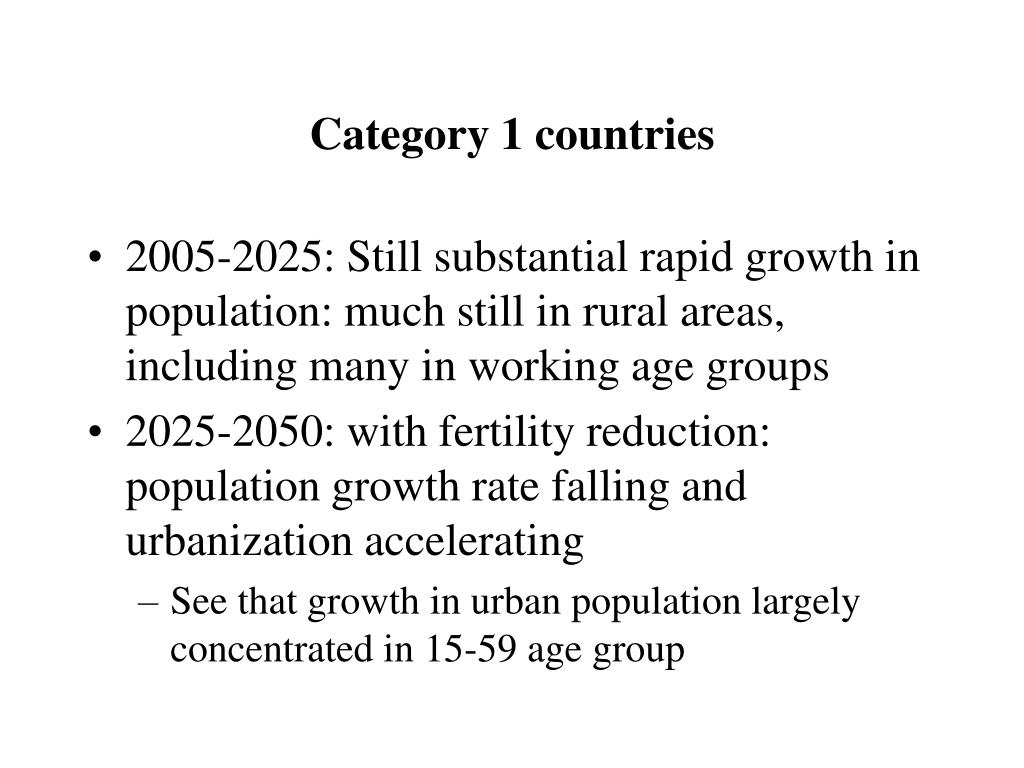 Category 1 countries

• 2005-2025: Still substantial rapid growth in population: much still in rural areas, including many in working age groups
• 2025-2050: with fertility reduction: population growth rate falling and urbanization accelerating
– See that growth in urban population largely concentrated in 15-59 age group